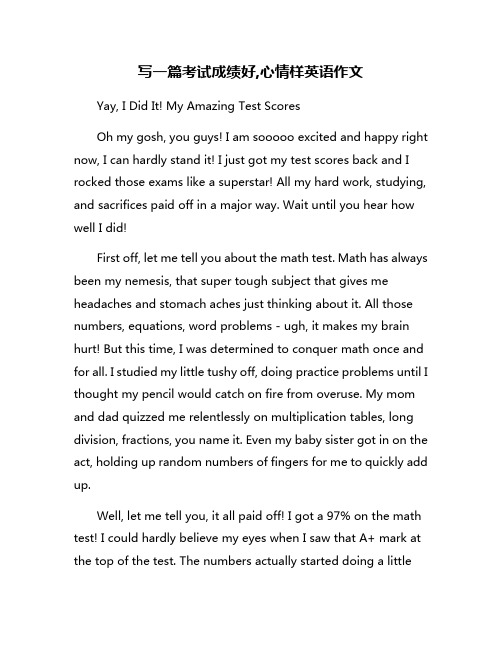 写一篇考试成绩好,心情样英语作文

Yay, I Did It! My Amazing Test Scores

Oh my gosh, you guys! I am sooooo excited and happy right now, I can hardly stand it! I just got my test scores back and I rocked those exams like a superstar! All my hard work, studying, and sacrifices paid off in a major way. Wait until you hear how well I did!

First off, let me tell you about the math test. Math has always been my nemesis, that super tough subject that gives me headaches and stomach aches just thinking about it. All those numbers, equations, word problems - ugh, it makes my brain hurt! But this time, I was determined to conquer math once and for all. I studied my little tushy off, doing practice problems until I thought my pencil would catch on fire from overuse. My mom and dad quizzed me relentlessly on multiplication tables, long division, fractions, you name it. Even my baby sister got in on the act, holding up random numbers of fingers for me to quickly add up.

Well, let me tell you, it all paid off! I got a 97% on the math test! I could hardly believe my eyes when I saw that A+ mark at the top of the test. The numbers actually started doing a little